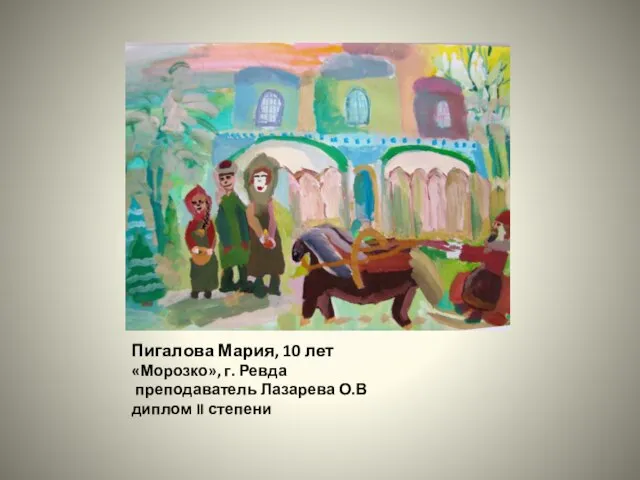 Пигалова Мария, 10 лет
«Морозко», г. Ревда
преподаватель Лазарева О.В
диплом II степени